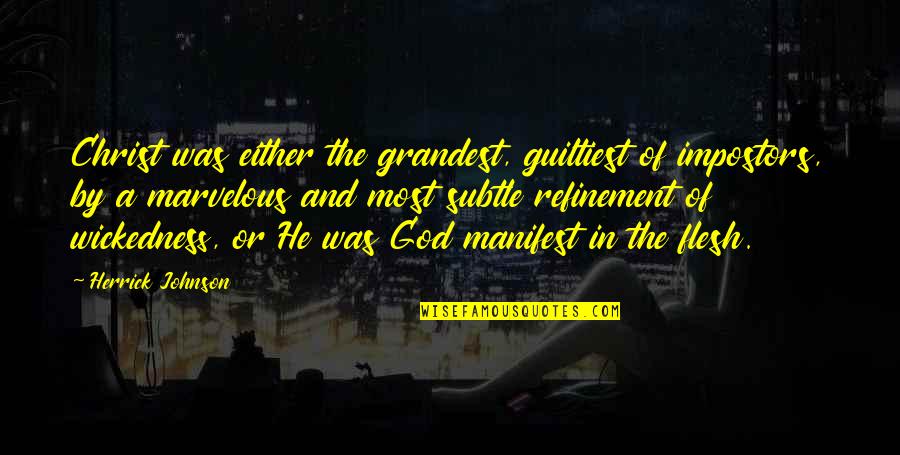 Christ was either the grandest, guiltiest of impostors, by a marvelous and most subtle refinement of wickedness, or He was God manifest in the flesh.

~Herrick Johnson

WISEFAMOUSQUOTES.COM